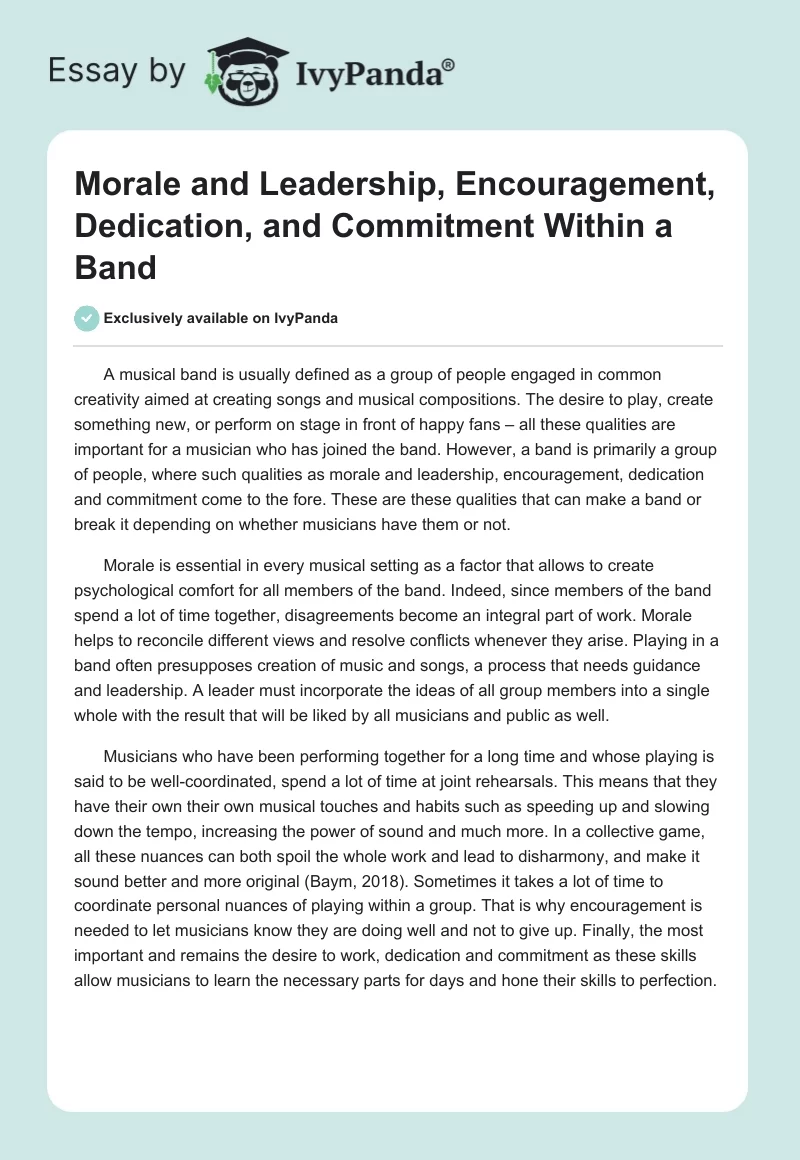 Essay by IvyPanda®

Morale and Leadership, Encouragement, Dedication, and Commitment Within a Band

Exclusively available on IvyPanda

A musical band is usually defined as a group of people engaged in common creativity aimed at creating songs and musical compositions. The desire to play, create something new, or perform on stage in front of happy fans – all these qualities are important for a musician who has joined the band. However, a band is primarily a group of people, where such qualities as morale and leadership, encouragement, dedication and commitment come to the fore. These are these qualities that can make a band or break it depending on whether musicians have them or not.

Morale is essential in every musical setting as a factor that allows to create psychological comfort for all members of the band. Indeed, since members of the band spend a lot of time together, disagreements become an integral part of work. Morale helps to reconcile different views and resolve conflicts whenever they arise. Playing in a band often presupposes creation of music and songs, a process that needs guidance and leadership. A leader must incorporate the ideas of all group members into a single whole with the result that will be liked by all musicians and public as well.

Musicians who have been performing together for a long time and whose playing is said to be well-coordinated, spend a lot of time at joint rehearsals. This means that they have their own their own musical touches and habits such as speeding up and slowing down the tempo, increasing the power of sound and much more. In a collective game, all these nuances can both spoil the whole work and lead to disharmony, and make it sound better and more original (Baym, 2018). Sometimes it takes a lot of time to coordinate personal nuances of playing within a group. That is why encouragement is needed to let musicians know they are doing well and not to give up. Finally, the most important and remains the desire to work, dedication and commitment as these skills allow musicians to learn the necessary parts for days and hone their skills to perfection.